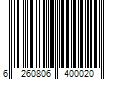 6 260806 400020